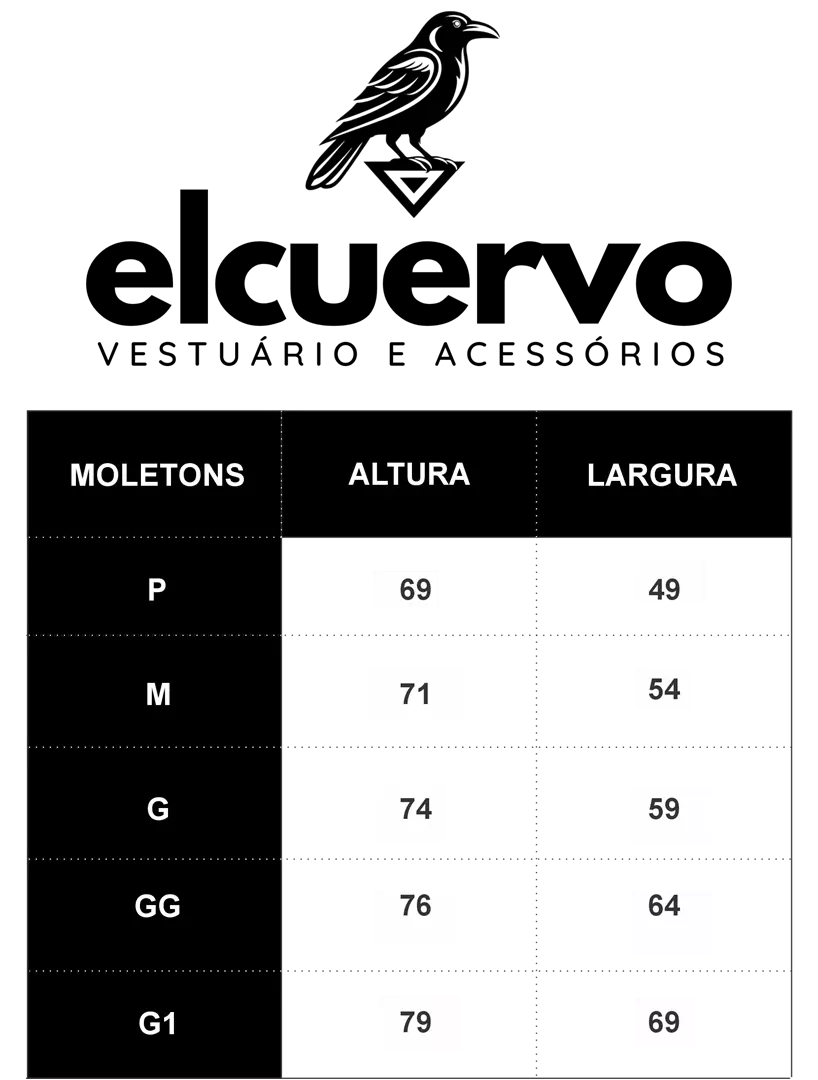 elcuervo
VESTUÁRIO E ACESSÓRIOS

| MOLETONS | ALTURA | LARGURA |
|---|---|---|
| P | 69 | 49 |
| M | 71 | 54 |
| G | 74 | 59 |
| GG | 76 | 64 |
| G1 | 79 | 69 |